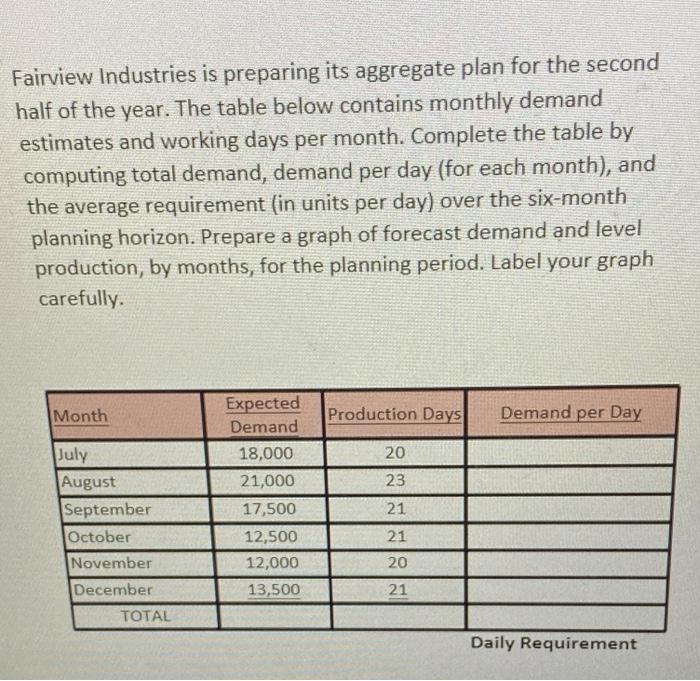 Fairview Industries is preparing its aggregate plan for the second half of the year. The table below contains monthly demand estimates and working days per month. Complete the table by computing total demand, demand per day (for each month), and the average requirement (in units per day) over the six-month planning horizon. Prepare a graph of forecast demand and level production, by months, for the planning period. Label your graph carefully.

| Month | Expected Demand | Production Days | Demand per Day |
|---|---|---|---|
| July | 18,000 | 20 | |
| August | 21,000 | 23 | |
| September | 17,500 | 21 | |
| October | 12,500 | 21 | |
| November | 12,000 | 20 | |
| December | 13,500 | 21 | |
| TOTAL | | | |

Daily Requirement